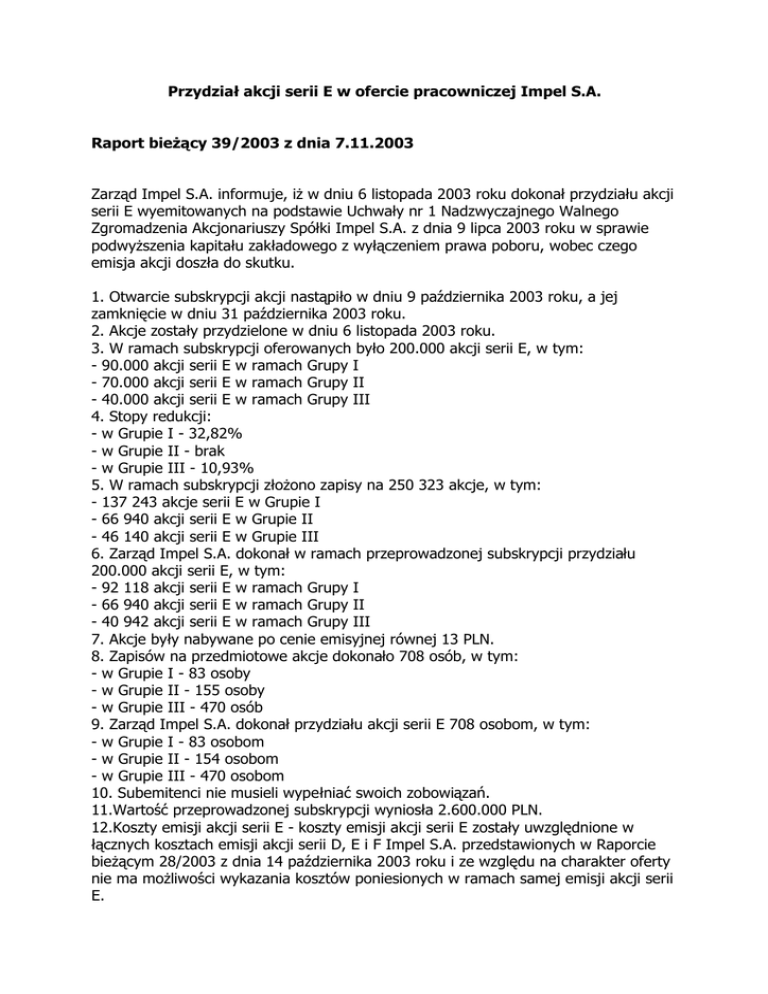 Przydział akcji serii E w ofercie pracowniczej Impel S.A.

Raport bieżący 39/2003 z dnia 7.11.2003

Zarząd Impel S.A. informuje, iż w dniu 6 listopada 2003 roku dokonał przydziału akcji serii E wyemitowanych na podstawie Uchwały nr 1 Nadzwyczajnego Walnego Zgromadzenia Akcjonariuszy Spółki Impel S.A. z dnia 9 lipca 2003 roku w sprawie podwyższenia kapitału zakładowego z wyłączeniem prawa poboru, wobec czego emisja akcji doszła do skutku.

1. Otwarcie subskrypcji akcji nastąpiło w dniu 9 października 2003 roku, a jej zamknięcie w dniu 31 października 2003 roku.
2. Akcje zostały przydzielone w dniu 6 listopada 2003 roku.
3. W ramach subskrypcji oferowanych było 200.000 akcji serii E, w tym:
- 90.000 akcji serii E w ramach Grupy I
- 70.000 akcji serii E w ramach Grupy II
- 40.000 akcji serii E w ramach Grupy III
4. Stopy redukcji:
- w Grupie I - 32,82%
- w Grupie II - brak
- w Grupie III - 10,93%
5. W ramach subskrypcji złożono zapisy na 250 323 akcje, w tym:
- 137 243 akcje serii E w Grupie I
- 66 940 akcji serii E w Grupie II
- 46 140 akcji serii E w Grupie III
6. Zarząd Impel S.A. dokonał w ramach przeprowadzonej subskrypcji przydziału 200.000 akcji serii E, w tym:
- 92 118 akcji serii E w ramach Grupy I
- 66 940 akcji serii E w ramach Grupy II
- 40 942 akcji serii E w ramach Grupy III
7. Akcje były nabywane po cenie emisyjnej równej 13 PLN.
8. Zapisów na przedmiotowe akcje dokonało 708 osób, w tym:
- w Grupie I - 83 osoby
- w Grupie II - 155 osoby
- w Grupie III - 470 osób
9. Zarząd Impel S.A. dokonał przydziału akcji serii E 708 osobom, w tym:
- w Grupie I - 83 osobom
- w Grupie II - 154 osobom
- w Grupie III - 470 osobom
10. Subemitenci nie musieli wypełniać swoich zobowiązań.
11.Wartość przeprowadzonej subskrypcji wyniosła 2.600.000 PLN.
12.Koszty emisji akcji serii E - koszty emisji akcji serii E zostały uwzględnione w łącznych kosztach emisji akcji serii D, E i F Impel S.A. przedstawionych w Raporcie bieżącym 28/2003 z dnia 14 października 2003 roku i ze względu na charakter oferty nie ma możliwości wykazania kosztów poniesionych w ramach samej emisji akcji serii E.